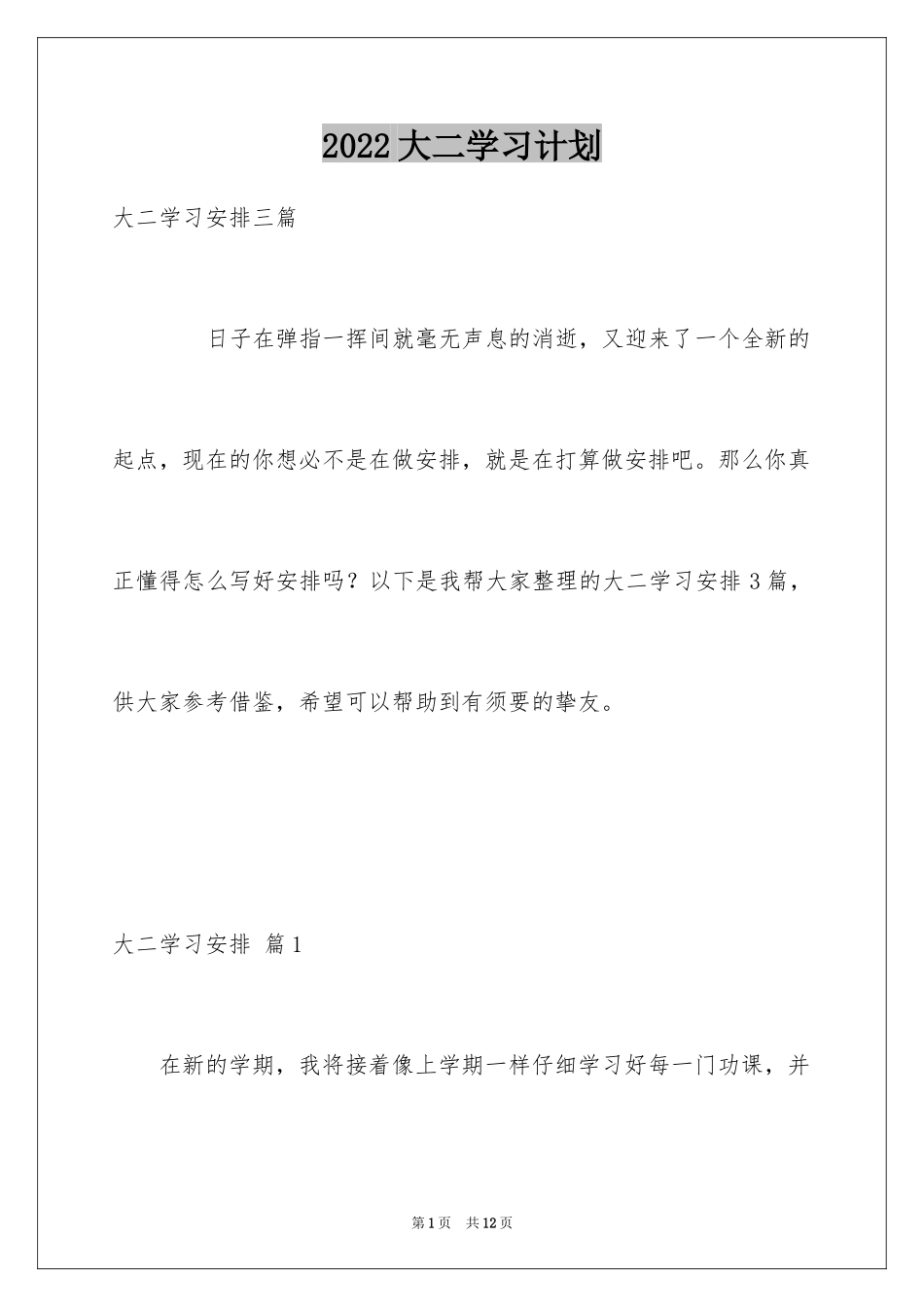 2022大二学习计划

大二学习安排三篇

日子在弹指一挥间就毫无声息的消逝，又迎来了一个全新的起点，现在的你想必不是在做安排，就是在打算做安排吧。那么你真正懂得怎么写好安排吗？以下是我帮大家整理的大二学习安排3篇，供大家参考借鉴，希望可以帮助到有须要的挚友。

大二学习安排 篇1

在新的学期，我将接着像上学期一样仔细学习好每一门功课，并

第1页 共12页